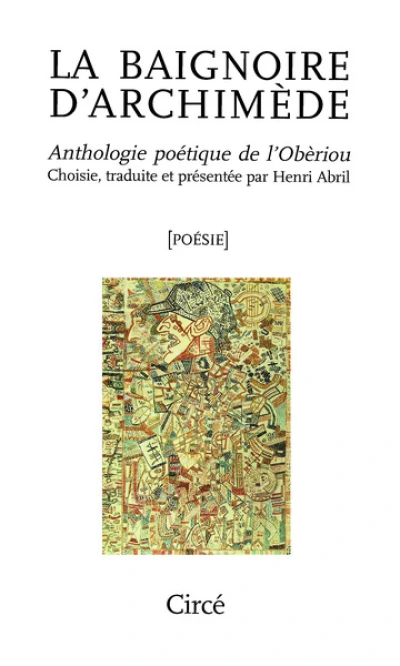 LA BAIGNOIRE D'ARCHIMÈDE

Anthologie poétique de l'Obèriou
Choisie, traduite et présentée par Henri Abril

[POÉSIE]

Circé